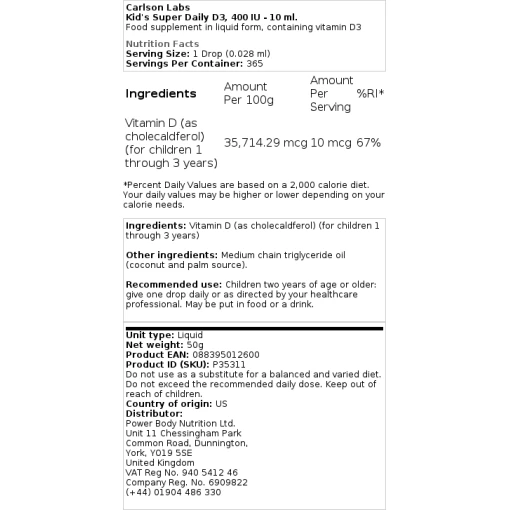 Carlson Labs
Kid's Super Daily D3, 400 IU - 10 ml.
Food supplement in liquid form, containing vitamin D3

Nutrition Facts
Serving Size: 1 Drop (0.028 ml)
Servings Per Container: 365

| Ingredients | Amount Per 100g | Amount Per Serving | %RI* |
|---|---|---|---|
| Vitamin D (as cholecaldferol) (for children 1 through 3 years) | 35,714.29 mcg | 10 mcg | 67% |

*Percent Daily Values are based on a 2,000 calorie diet. Your daily values may be higher or lower depending on your calorie needs.

Ingredients: Vitamin D (as cholecaldferol) (for children 1 through 3 years)

Other ingredients: Medium chain triglyceride oil (coconut and palm source).

Recommended use: Children two years of age or older: give one drop daily or as directed by your healthcare professional. May be put in food or a drink.

Unit type: Liquid
Net weight: 50g
Product EAN: 088395012600
Product ID (SKU): P35311
Do not use as a substitute for a balanced and varied diet. Do not exceed the recommended daily dose. Keep out of reach of children.
Country of origin: US
Distributor:
Power Body Nutrition Ltd.
Unit 11 Chessingham Park
Common Road, Dunnington,
York, YO19 5SE
United Kingdom
VAT Reg No. 940 5412 46
Company Reg. No. 6909822
(+44) 01904 486 330